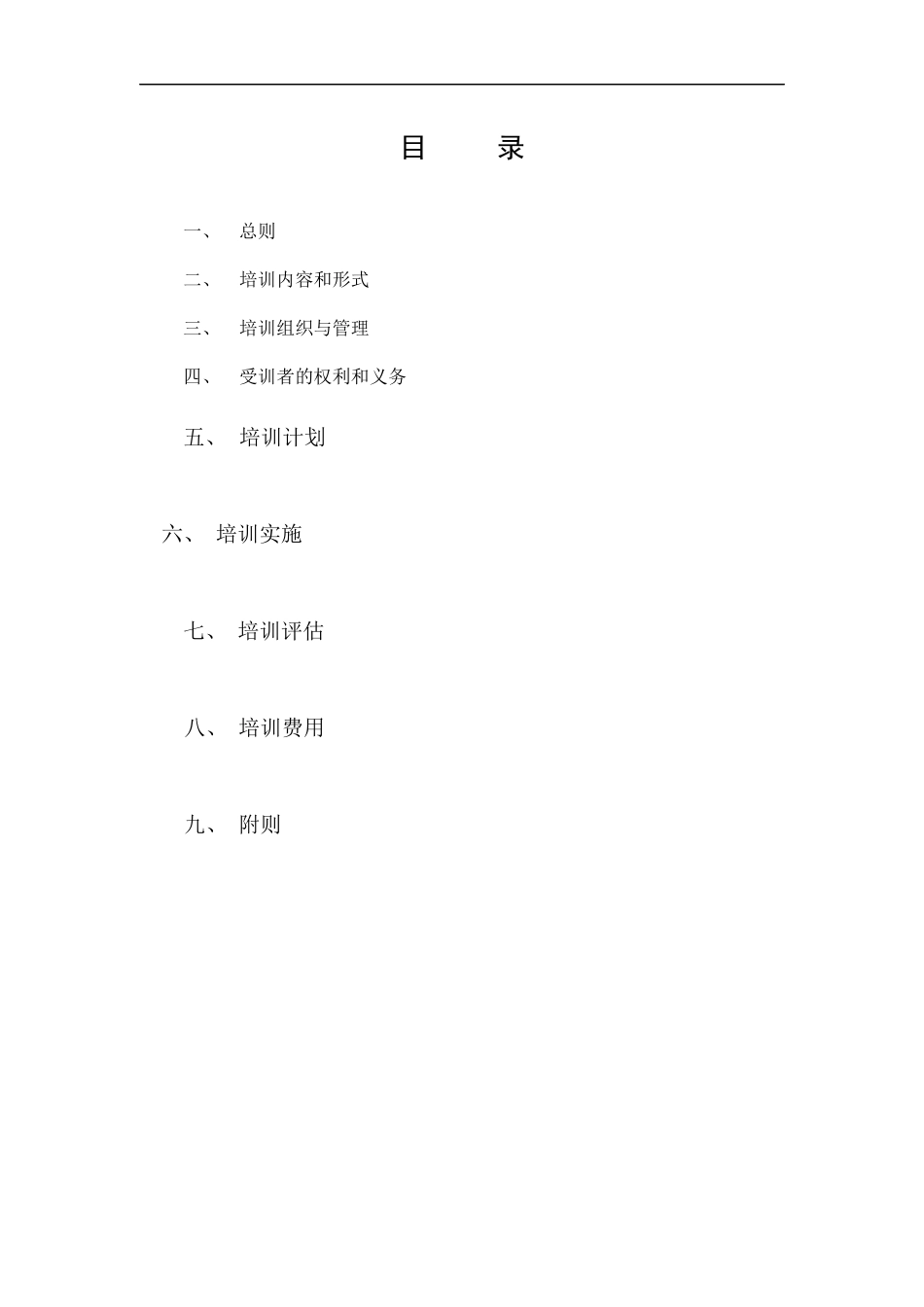 目　　录

一、　总则

二、　培训内容和形式

三、　培训组织与管理

四、　受训者的权利和义务

五、　培训计划

六、　培训实施

七、　培训评估

八、　培训费用

九、　附则